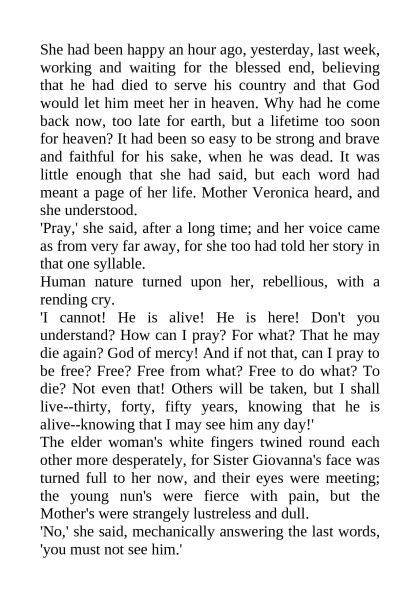 She had been happy an hour ago, yesterday, last week, working and waiting for the blessed end, believing that he had died to serve his country and that God would let him meet her in heaven. Why had he come back now, too late for earth, but a lifetime too soon for heaven? It had been so easy to be strong and brave and faithful for his sake, when he was dead. It was little enough that she had said, but each word had meant a page of her life. Mother Veronica heard, and she understood.

'Pray,' she said, after a long time; and her voice came as from very far away, for she too had told her story in that one syllable.

Human nature turned upon her, rebellious, with a rending cry.

'I cannot! He is alive! He is here! Don't you understand? How can I pray? For what? That he may die again? God of mercy! And if not that, can I pray to be free? Free? Free from what? Free to do what? To die? Not even that! Others will be taken, but I shall live--thirty, forty, fifty years, knowing that he is alive--knowing that I may see him any day!'

The elder woman's white fingers twined round each other more desperately, for Sister Giovanna's face was turned full to her now, and their eyes were meeting; the young nun's were fierce with pain, but the Mother's were strangely lustreless and dull.

'No,' she said, mechanically answering the last words, 'you must not see him.'